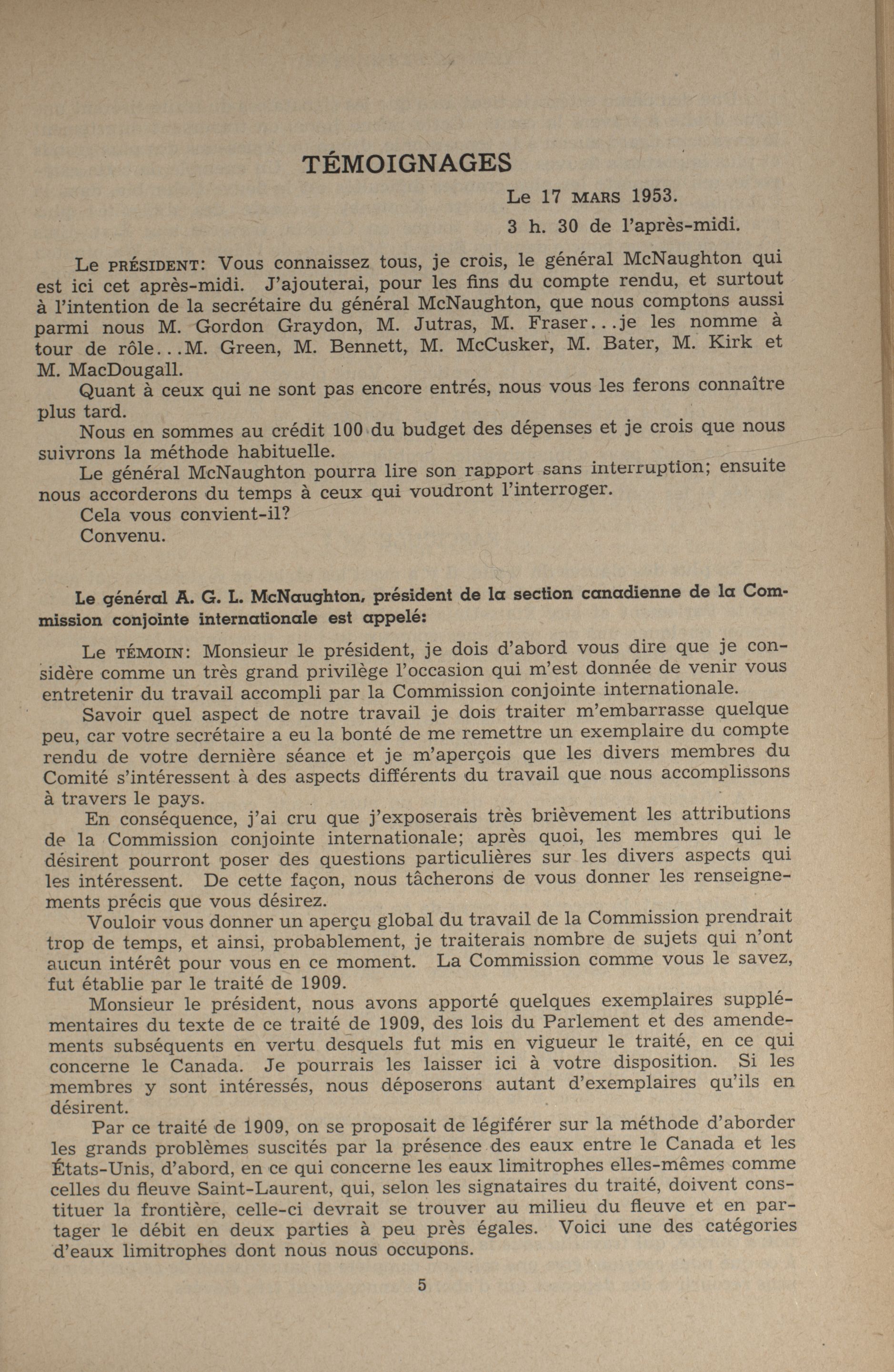 TÉMOIGNAGES

Le 17 MARS 1953.

3 h. 30 de l'après-midi.

Le PRÉSIDENT: Vous connaissez tous, je crois, le général McNaughton qui est ici cet après-midi. J'ajouterai, pour les fins du compte rendu, et surtout à l'intention de la secrétaire du général McNaughton, que nous comptons aussi parmi nous M. Gordon Graydon, M. Jutras, M. Fraser...je les nomme à tour de rôle...M. Green, M. Bennett, M. McCusker, M. Bater, M. Kirk et M. MacDougall.

Quant à ceux qui ne sont pas encore entrés, nous vous les ferons connaître plus tard.

Nous en sommes au crédit 100 du budget des dépenses et je crois que nous suivrons la méthode habituelle.

Le général McNaughton pourra lire son rapport sans interruption; ensuite nous accorderons du temps à ceux qui voudront l'interroger.

Cela vous convient-il?

Convenu.

Le général A. G. L. McNaughton, président de la section canadienne de la Commission conjointe internationale est appelé:

Le TÉMOIN: Monsieur le président, je dois d'abord vous dire que je considère comme un très grand privilège l'occasion qui m'est donnée de venir vous entretenir du travail accompli par la Commission conjointe internationale.

Savoir quel aspect de notre travail je dois traiter m'embarrasse quelque peu, car votre secrétaire a eu la bonté de me remettre un exemplaire du compte rendu de votre dernière séance et je m'aperçois que les divers membres du Comité s'intéressent à des aspects différents du travail que nous accomplissons à travers le pays.

En conséquence, j'ai cru que j'exposerais très brièvement les attributions de la Commission conjointe internationale; après quoi, les membres qui le désirent pourront poser des questions particulières sur les divers aspects qui les intéressent. De cette façon, nous tâcherons de vous donner les renseignements précis que vous désirez.

Vouloir vous donner un aperçu global du travail de la Commission prendrait trop de temps, et ainsi, probablement, je traiterais nombre de sujets qui n'ont aucun intérêt pour vous en ce moment. La Commission comme vous le savez, fut établie par le traité de 1909.

Monsieur le président, nous avons apporté quelques exemplaires supplémentaires du texte de ce traité de 1909, des lois du Parlement et des amendements subséquents en vertu desquels fut mis en vigueur le traité, en ce qui concerne le Canada. Je pourrais les laisser ici à votre disposition. Si les membres y sont intéressés, nous déposerons autant d'exemplaires qu'ils en désirent.

Par ce traité de 1909, on se proposait de légiférer sur la méthode d'aborder les grands problèmes suscités par la présence des eaux entre le Canada et les États-Unis, d'abord, en ce qui concerne les eaux limitrophes elles-mêmes comme celles du fleuve Saint-Laurent, qui, selon les signataires du traité, doivent constituer la frontière, celle-ci devrait se trouver au milieu du fleuve et en partager le débit en deux parties à peu près égales. Voici une des catégories d'eaux limitrophes dont nous nous occupons.

5